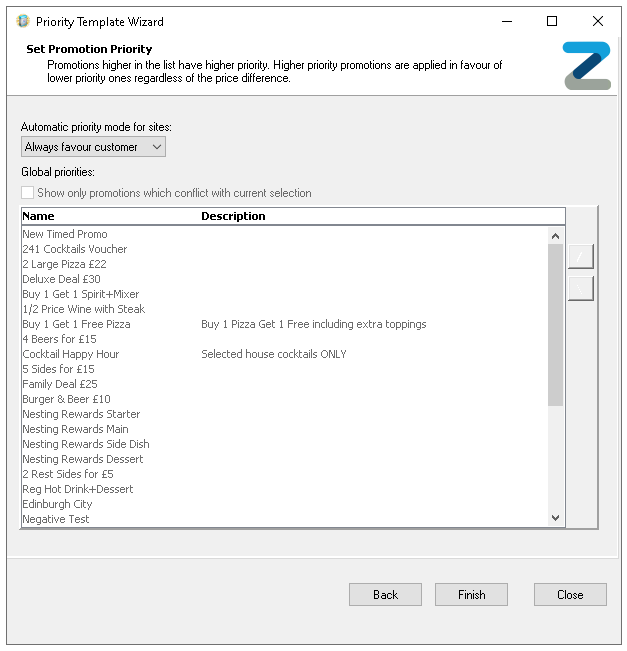 Priority Template Wizard

Set Promotion Priority
Promotions higher in the list have higher priority. Higher priority promotions are applied in favour of lower priority ones regardless of the price difference.

Automatic priority mode for sites:
Always favour customer

Global priorities:
Show only promotions which conflict with current selection

| Name | Description |
|---|---|
| New Timed Promo | |
| 241 Cocktails Voucher | |
| 2 Large Pizza £22 | |
| Deluxe Deal £30 | |
| Buy 1 Get 1 Spirit+Mixer | |
| 1/2 Price Wine with Steak | |
| Buy 1 Get 1 Free Pizza | Buy 1 Pizza Get 1 Free including extra toppings |
| 4 Beers for £15 | |
| Cocktail Happy Hour | Selected house cocktails ONLY |
| 5 Sides for £15 | |
| Family Deal £25 | |
| Burger & Beer £10 | |
| Nesting Rewards Starter | |
| Nesting Rewards Main | |
| Nesting Rewards Side Dish | |
| Nesting Rewards Dessert | |
| 2 Rest Sides for £5 | |
| Reg Hot Drink+Dessert | |
| Edinburgh City | |
| Negative Test | |

Back Finish Close